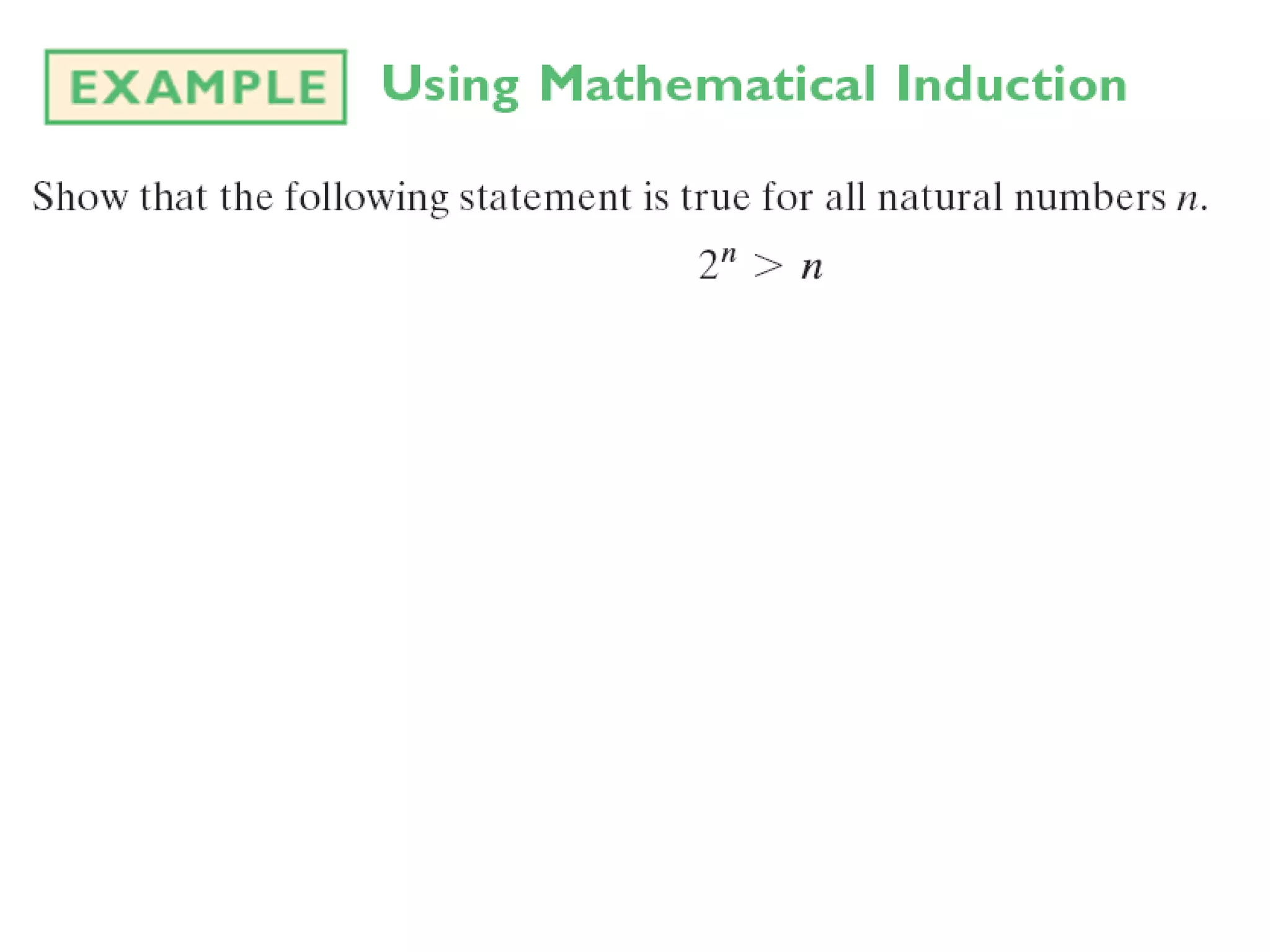 EXAMPLE Using Mathematical Induction

Show that the following statement is true for all natural numbers $n$.

$2^n > n$